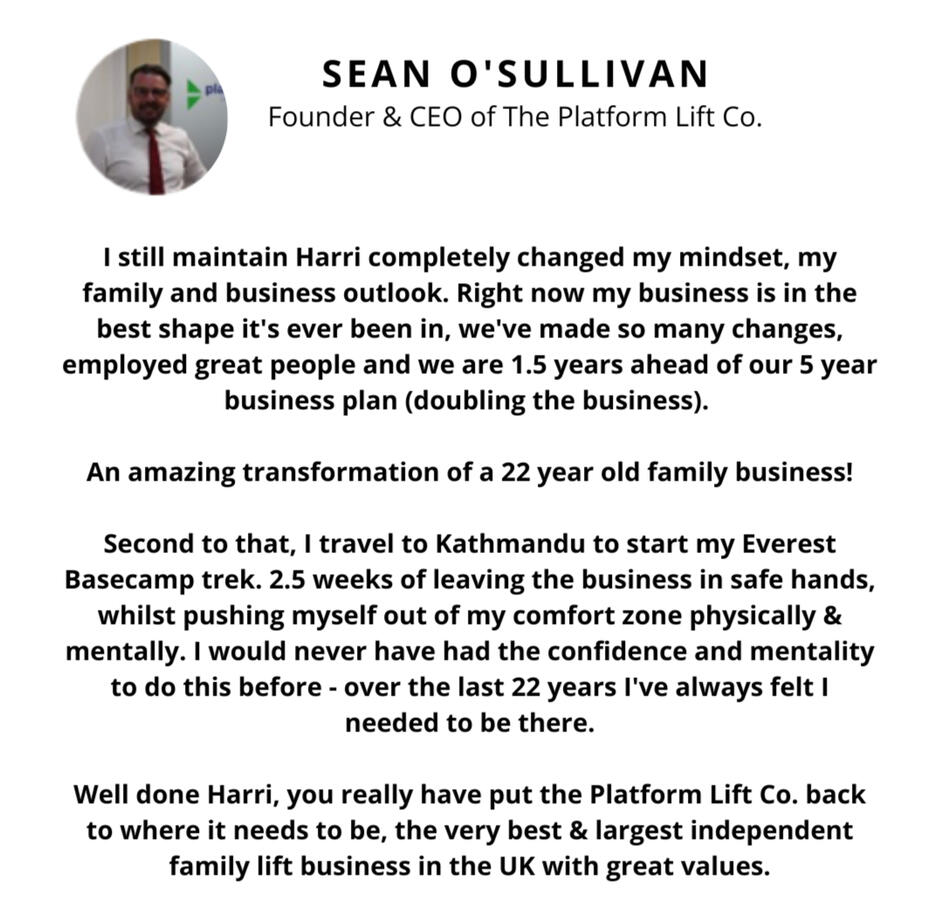 SEAN O'SULLIVAN
Founder & CEO of The Platform Lift Co.

I still maintain Harri completely changed my mindset, my family and business outlook. Right now my business is in the best shape it's ever been in, we've made so many changes, employed great people and we are 1.5 years ahead of our 5 year business plan (doubling the business).

An amazing transformation of a 22 year old family business!

Second to that, I travel to Kathmandu to start my Everest Basecamp trek. 2.5 weeks of leaving the business in safe hands, whilst pushing myself out of my comfort zone physically & mentally. I would never have had the confidence and mentality to do this before - over the last 22 years I've always felt I needed to be there.

Well done Harri, you really have put the Platform Lift Co. back to where it needs to be, the very best & largest independent family lift business in the UK with great values.